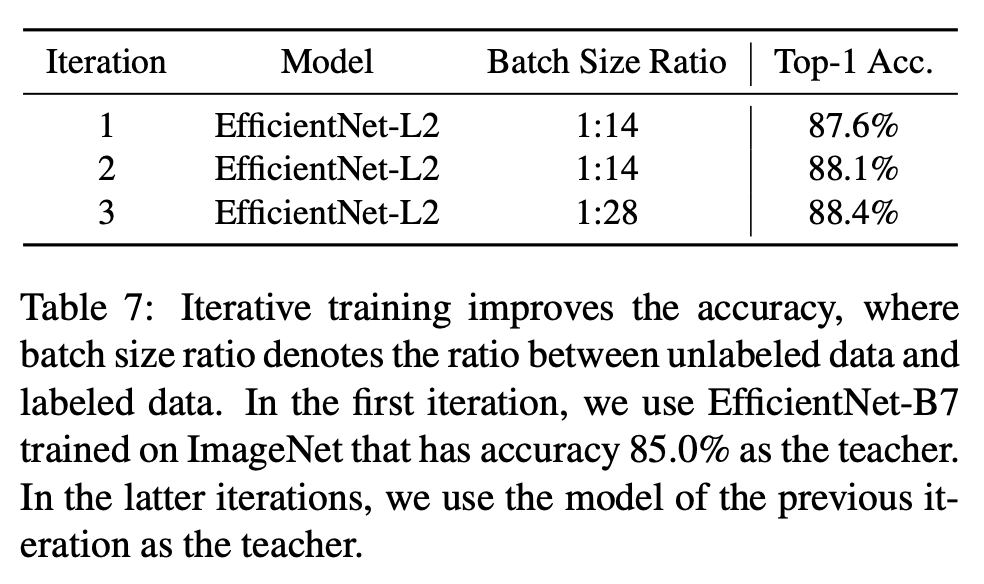 | Iteration | Model | Batch Size Ratio | Top-1 Acc. |
|---|---|---|---|
| 1 | EfficientNet-L2 | 1:14 | 87.6% |
| 2 | EfficientNet-L2 | 1:14 | 88.1% |
| 3 | EfficientNet-L2 | 1:28 | 88.4% |

Table 7: Iterative training improves the accuracy, where batch size ratio denotes the ratio between unlabeled data and labeled data. In the first iteration, we use EfficientNet-B7 trained on ImageNet that has accuracy 85.0% as the teacher. In the latter iterations, we use the model of the previous iteration as the teacher.